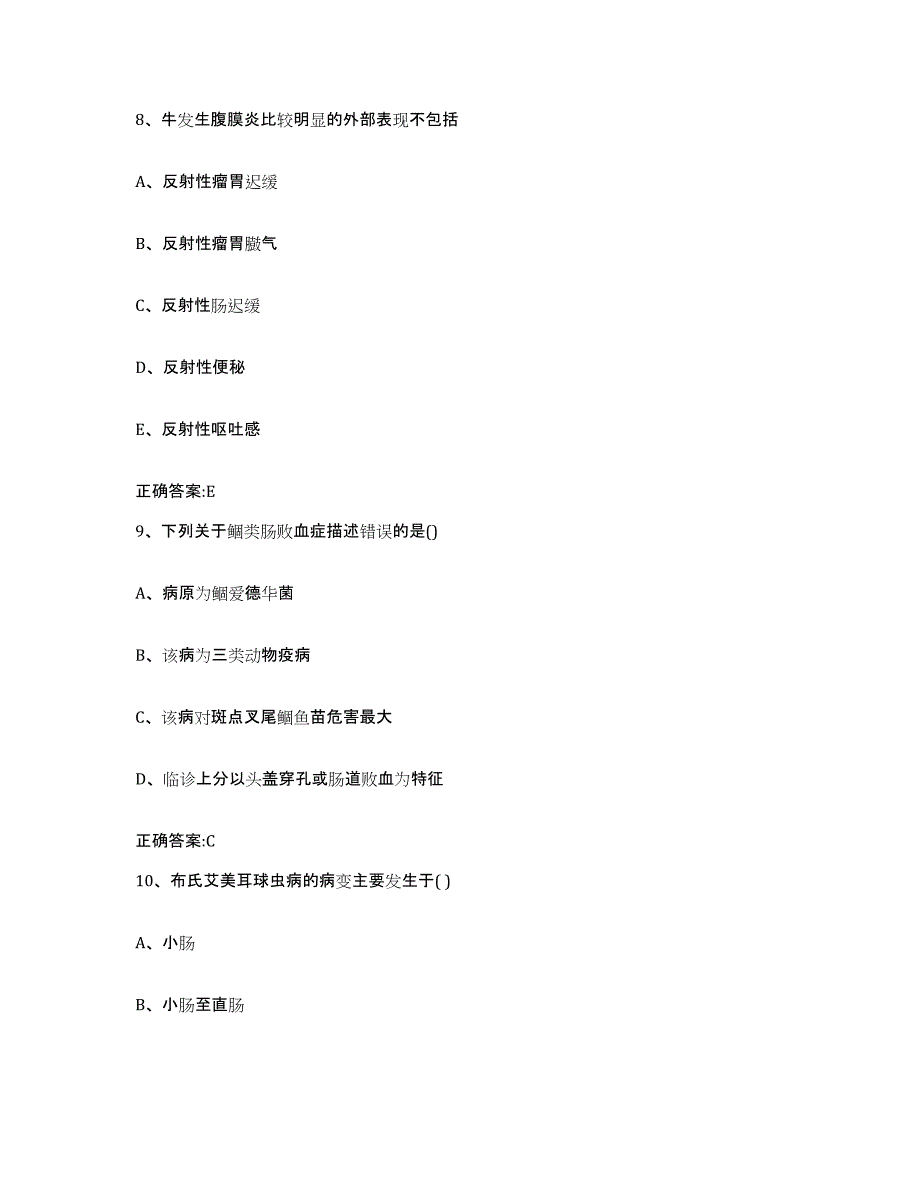 8、牛发生腹膜炎比较明显的外部表现不包括

A、反射性瘤胃迟缓

B、反射性瘤胃臌气

C、反射性肠迟缓

D、反射性便秘

E、反射性呕吐感

正确答案:E

9、下列关于鮰类肠败血症描述错误的是()

A、病原为鮰爱德华菌

B、该病为三类动物疫病

C、该病对斑点叉尾鮰鱼苗危害最大

D、临诊上分以头盖穿孔或肠道败血为特征

正确答案:C

10、布氏艾美耳球虫病的病变主要发生于( )

A、小肠

B、小肠至直肠